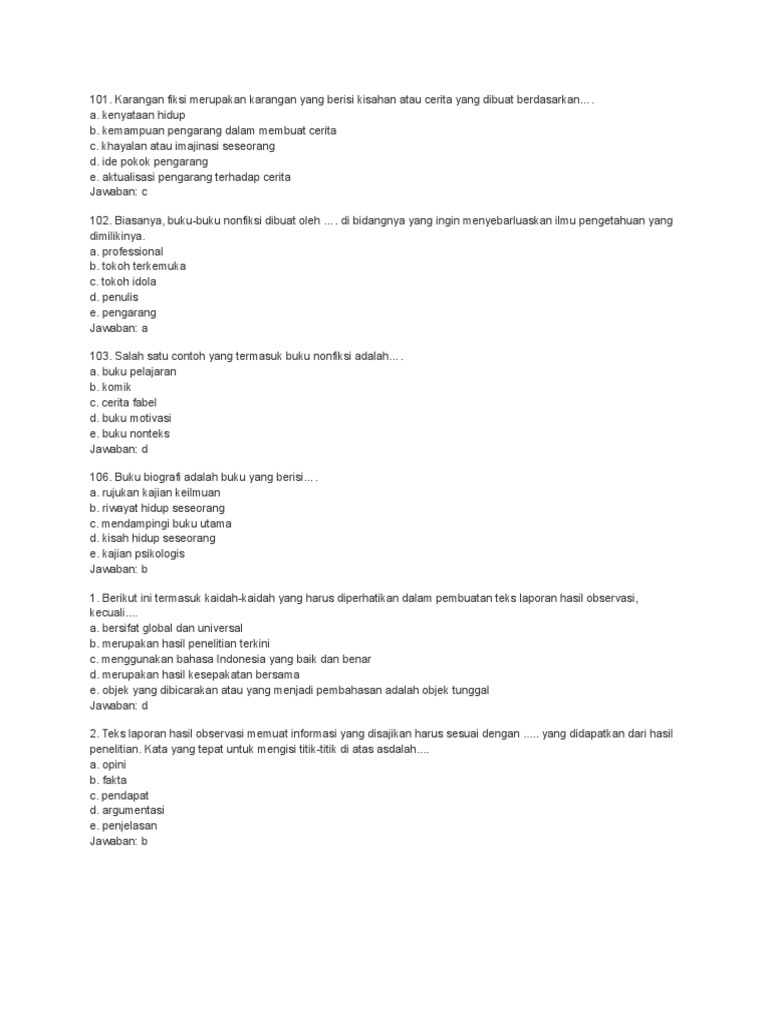 101. Karangan fiksi merupakan karangan yang berisi kisahan atau cerita yang dibuat berdasarkan... .
a. kenyataan hidup
b. kemampuan pengarang dalam membuat cerita
c. khayalan atau imajinasi seseorang
d. ide pokok pengarang
e. aktualisasi pengarang terhadap cerita
Jawaban: c

102. Biasanya, buku-buku nonfiksi dibuat oleh ... . di bidangnya yang ingin menyebarluaskan ilmu pengetahuan yang dimilikinya.
a. professional
b. tokoh terkemuka
c. tokoh idola
d. penulis
e. pengarang
Jawaban: a

103. Salah satu contoh yang termasuk buku nonfiksi adalah... .
a. buku pelajaran
b. komik
c. cerita fabel
d. buku motivasi
e. buku nonteks
Jawaban: d

106. Buku biografi adalah buku yang berisi... .
a. rujukan kajian keilmuan
b. riwayat hidup seseorang
c. mendampingi buku utama
d. kisah hidup seseorang
e. kajian psikologis
Jawaban: b

1. Berikut ini termasuk kaidah-kaidah yang harus diperhatikan dalam pembuatan teks laporan hasil observasi, kecuali....
a. bersifat global dan universal
b. merupakan hasil penelitian terkini
c. menggunakan bahasa Indonesia yang baik dan benar
d. merupakan hasil kesepakatan bersama
e. objek yang dibicarakan atau yang menjadi pembahasan adalah objek tunggal
Jawaban: d

2. Teks laporan hasil observasi memuat informasi yang disajikan harus sesuai dengan ..... yang didapatkan dari hasil penelitian. Kata yang tepat untuk mengisi titik-titik di atas asdalah....
a. opini
b. fakta
c. pendapat
d. argumentasi
e. penjelasan
Jawaban: b